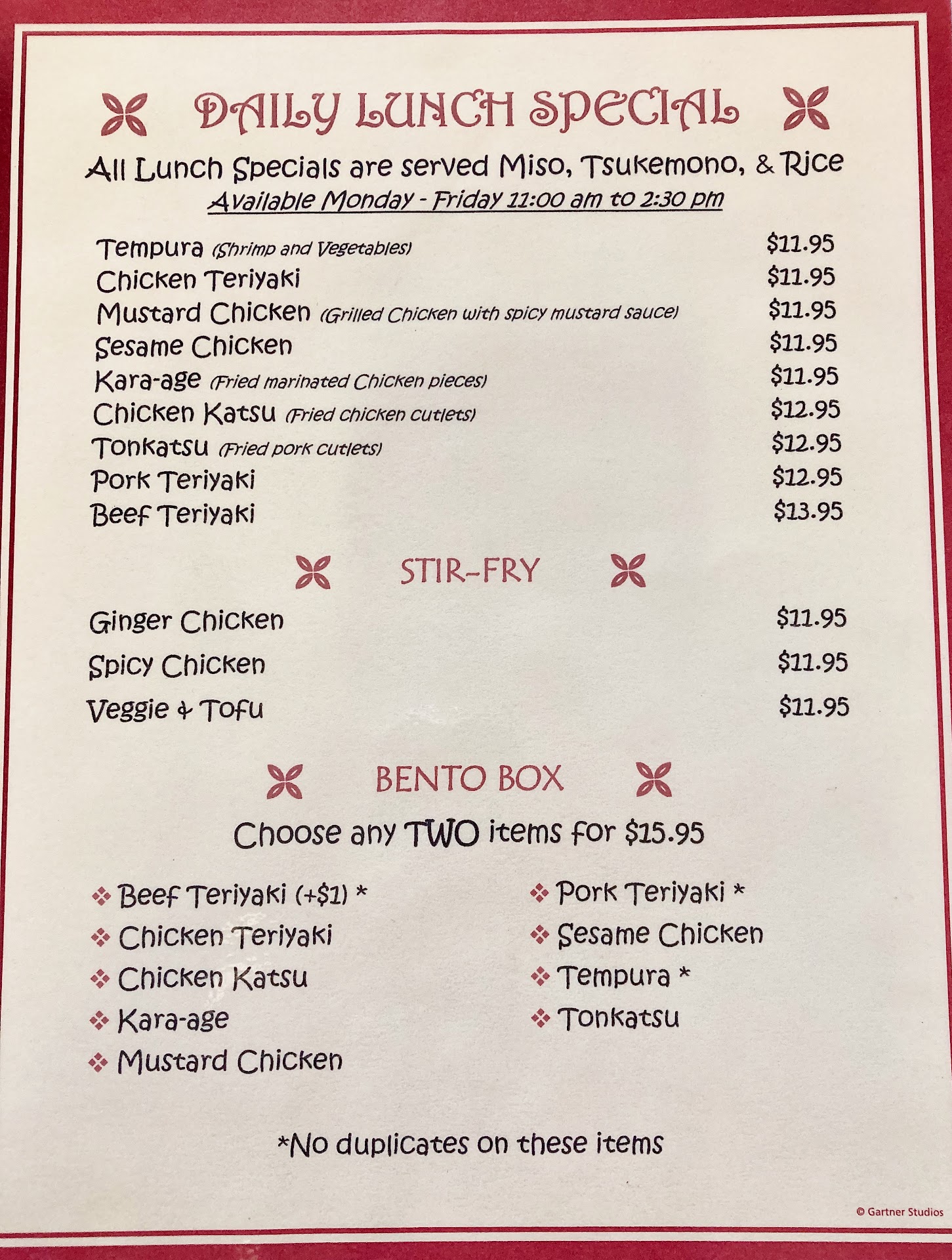 DAILY LUNCH SPECIAL

All Lunch Specials are served Miso, Tsukemono, & Rice
Available Monday - Friday 11:00 am to 2:30 pm

Tempura (Shrimp and Vegetables) $11.95
Chicken Teriyaki $11.95
Mustard Chicken (Grilled Chicken with spicy mustard sauce) $11.95
Sesame Chicken $11.95
Kara-age (Fried marinated Chicken pieces) $11.95
Chicken Katsu (Fried chicken cutlets) $12.95
Tonkatsu (Fried pork cutlets) $12.95
Pork Teriyaki $12.95
Beef Teriyaki $13.95

STIR-FRY

Ginger Chicken $11.95
Spicy Chicken $11.95
Veggie & Tofu $11.95

BENTO BOX

Choose any TWO items for $15.95

❖ Beef Teriyaki (+$1) *
❖ Chicken Teriyaki
❖ Chicken Katsu
❖ Kara-age
❖ Mustard Chicken

❖ Pork Teriyaki *
❖ Sesame Chicken
❖ Tempura *
❖ Tonkatsu

*No duplicates on these items

© Gartner Studios